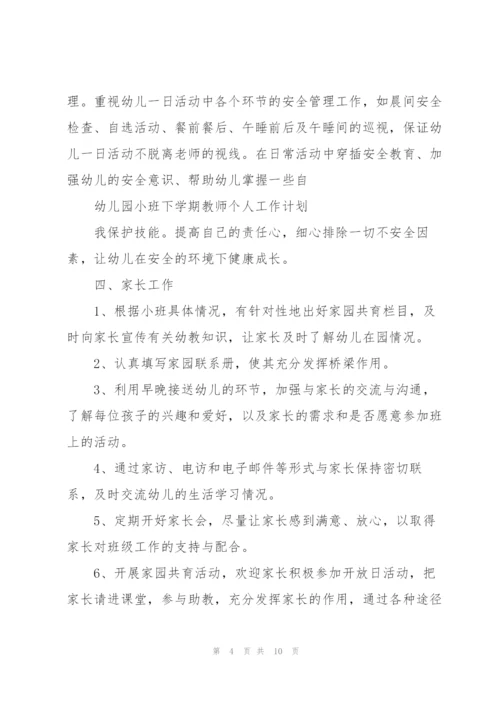 理。重视幼儿一日活动中各个环节的安全管理工作，如晨间安全检查、自选活动、餐前餐后、午睡前后及午睡间的巡视，保证幼儿一日活动不脱离老师的视线。在日常活动中穿插安全教育、加强幼儿的安全意识、帮助幼儿掌握一些自

幼儿园小班下学期教师个人工作计划

我保护技能。提高自己的责任心，细心排除一切不安全因素，让幼儿在安全的环境下健康成长。

四、家长工作

1、根据小班具体情况，有针对性地出好家园共育栏目，及时向家长宣传有关幼教知识，让家长及时了解幼儿在园情况。

2、认真填写家园联系册，使其充分发挥桥梁作用。

3、利用早晚接送幼儿的环节，加强与家长的交流与沟通，了解每位孩子的兴趣和爱好，以及家长的需求和是否愿意参加班上的活动。

4、通过家访、电访和电子邮件等形式与家长保持密切联系，及时交流幼儿的生活学习情况。

5、定期开好家长会，尽量让家长感到满意、放心，以取得家长对班级工作的支持与配合。

6、开展家园共育活动，欢迎家长积极参加开放日活动，把家长请进课堂，参与助教，充分发挥家长的作用，通过各种途径

第 4 页 共 10 页